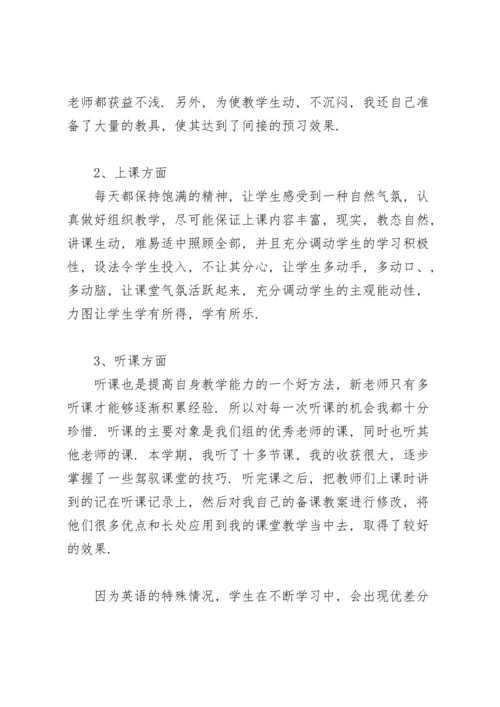 老师都获益不浅．另外，为使教学生动，不沉闷，我还自己准备了大量的教具，使其达到了间接的预习效果．

2、上课方面

每天都保持饱满的精神，让学生感受到一种自然气氛，认真做好组织教学，尽可能保证上课内容丰富，现实，教态自然，讲课生动，难易适中照顾全部，并且充分调动学生的学习积极性，设法令学生投入，不让其分心，让学生多动手，多动口、，多动脑，让课堂气氛活跃起来，充分调动学生的主观能动性，力图让学生学有所得，学有所乐．

3、听课方面

听课也是提高自身教学能力的一个好方法，新老师只有多听课才能够逐渐积累经验．所以对每一次听课的机会我都十分珍惜．听课的主要对象是我们组的优秀老师的课，同时也听其他老师的课．本学期，我听了十多节课，我的收获很大，逐步掌握了一些驾驭课堂的技巧．听完课之后，把教师们上课时讲到的记在听课记录上，然后对我自己的备课教案进行修改，将他们很多优点和长处应用到我的课堂教学当中去，取得了较好的效果．

因为英语的特殊情况，学生在不断学习中，会出现优差分